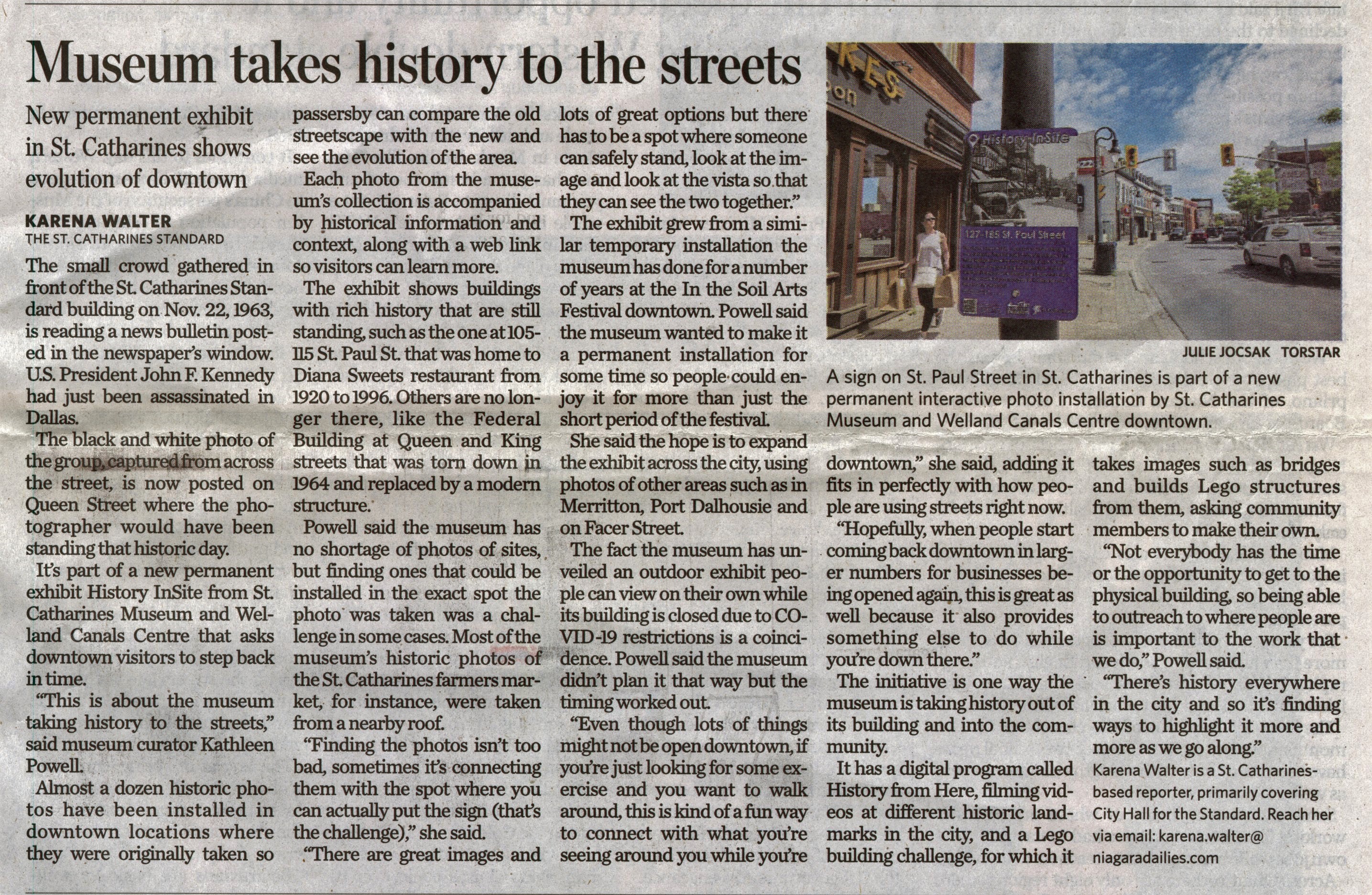 Museum takes history to the streets

New permanent exhibit in St. Catharines shows evolution of downtown

KARENA WALTER
THE ST. CATHARINES STANDARD

The small crowd gathered in front of the St. Catharines Standard building on Nov. 22, 1963, is reading a news bulletin posted in the newspaper's window. U.S. President John F. Kennedy had just been assassinated in Dallas.

The black and white photo of the group, captured from across the street, is now posted on Queen Street where the photographer would have been standing that historic day.

It's part of a new permanent exhibit History InSite from St. Catharines Museum and Welland Canals Centre that asks downtown visitors to step back in time.

"This is about the museum taking history to the streets," said museum curator Kathleen Powell.

Almost a dozen historic photos have been installed in downtown locations where they were originally taken so passersby can compare the old streetscape with the new and see the evolution of the area.

Each photo from the museum's collection is accompanied by historical information and context, along with a web link so visitors can learn more.

The exhibit shows buildings with rich history that are still standing, such as the one at 105-115 St. Paul St. that was home to Diana Sweets restaurant from 1920 to 1996. Others are no longer there, like the Federal Building at Queen and King streets that was torn down in 1964 and replaced by a modern structure.

Powell said the museum has no shortage of photos of sites, but finding ones that could be installed in the exact spot the photo was taken was a challenge in some cases. Most of the museum's historic photos of the St. Catharines farmers market, for instance, were taken from a nearby roof.

"Finding the photos isn't too bad, sometimes it's connecting them with the spot where you can actually put the sign (that's the challenge)," she said.

"There are great images and lots of great options but there has to be a spot where someone can safely stand, look at the image and look at the vista so that they can see the two together."

The exhibit grew from a similar temporary installation the museum has done for a number of years at the In the Soil Arts Festival downtown. Powell said the museum wanted to make it a permanent installation for some time so people could enjoy it for more than just the short period of the festival.

She said the hope is to expand the exhibit across the city, using photos of other areas such as in Merritton, Port Dalhousie and on Facer Street.

The fact the museum has unveiled an outdoor exhibit people can view on their own while its building is closed due to COVID-19 restrictions is a coincidence. Powell said the museum didn't plan it that way but the timing worked out.

"Even though lots of things might not be open downtown, if you're just looking for some exercise and you want to walk around, this is kind of a fun way to connect with what you're seeing around you while you're downtown," she said, adding it fits in perfectly with how people are using streets right now.

"Hopefully, when people start coming back downtown in larger numbers for businesses being opened again, this is great as well because it also provides something else to do while you're down there."

The initiative is one way the museum is taking history out of its building and into the community.

It has a digital program called History from Here, filming videos at different historic landmarks in the city, and a Lego building challenge, for which it takes images such as bridges and builds Lego structures from them, asking community members to make their own.

"Not everybody has the time or the opportunity to get to the physical building, so being able to outreach to where people are is important to the work that we do," Powell said.

"There's history everywhere in the city and so it's finding ways to highlight it more and more as we go along."

Karena Walter is a St. Catharines-based reporter, primarily covering City Hall for the Standard. Reach her via email: karena.walter@niagaradailies.com

History InSite
127-185 St. Paul Street

JULIE JOCSAK TORSTAR

A sign on St. Paul Street in St. Catharines is part of a new permanent interactive photo installation by St. Catharines Museum and Welland Canals Centre downtown.